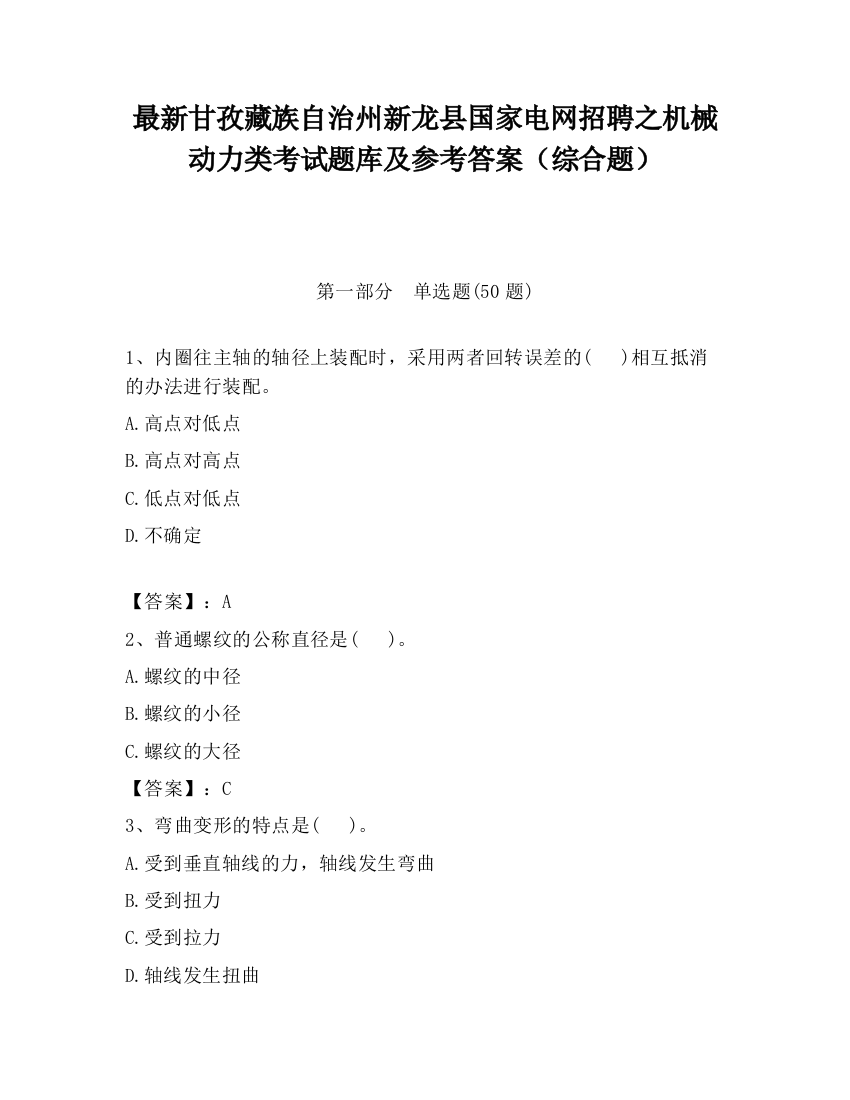 最新甘孜藏族自治州新龙县国家电网招聘之机械动力类考试题库及参考答案（综合题）

第一部分　单选题(50 题)

1、内圈往主轴的轴径上装配时，采用两者回转误差的(　　)相互抵消的办法进行装配。

A.高点对低点

B.高点对高点

C.低点对低点

D.不确定

【答案】：A

2、普通螺纹的公称直径是(　　)。

A.螺纹的中径

B.螺纹的小径

C.螺纹的大径

【答案】：C

3、弯曲变形的特点是(　　)。

A.受到垂直轴线的力，轴线发生弯曲

B.受到扭力

C.受到拉力

D.轴线发生扭曲